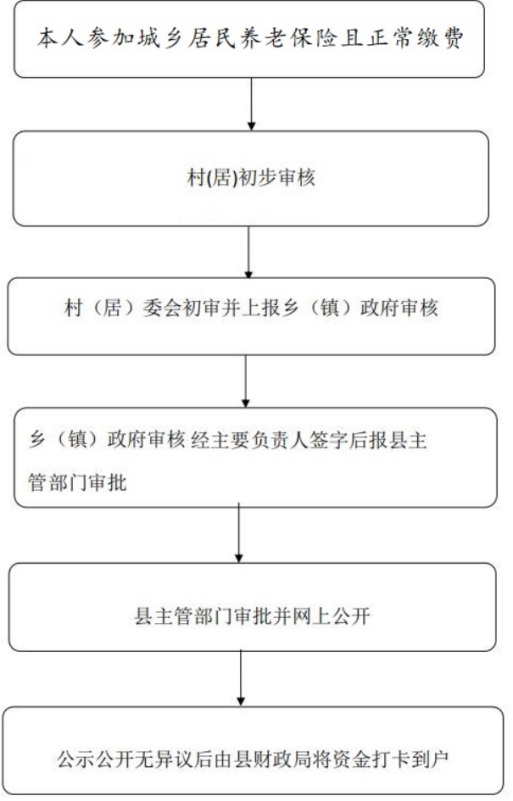 本人参加城乡居民养老保险且正常缴费

村(居)初步审核

村（居）委会初审并上报乡（镇）政府审核

乡（镇）政府审核 经主要负责人签字后报县主管部门审批

县主管部门审批并网上公开

公示公开无异议后由县财政局将资金打卡到户